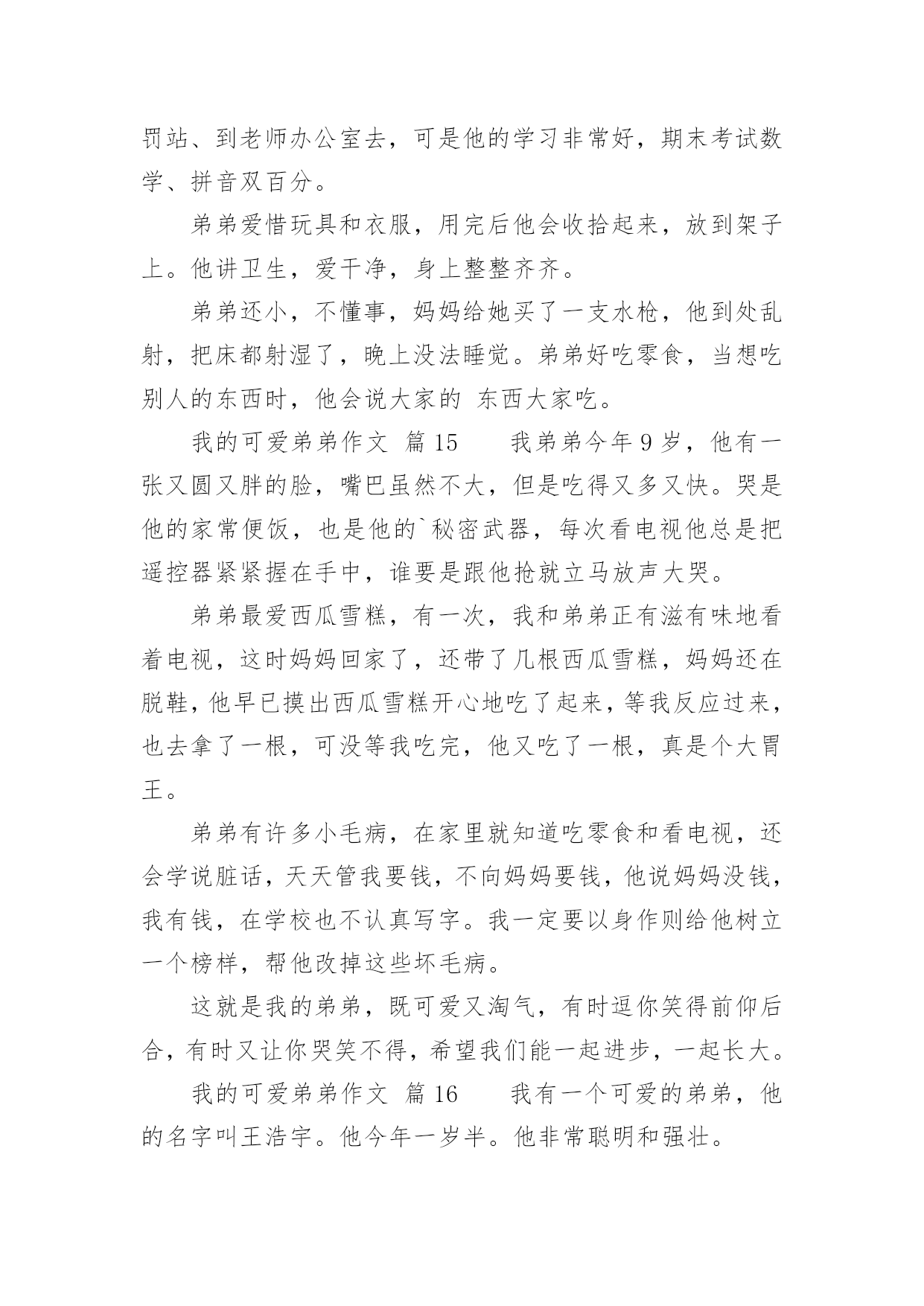 罚站、到老师办公室去，可是他的学习非常好，期末考试数学、拼音双百分。

弟弟爱惜玩具和衣服，用完后他会收拾起来，放到架子上。他讲卫生，爱干净，身上整整齐齐。

弟弟还小，不懂事，妈妈给她买了一支水枪，他到处乱射，把床都射湿了，晚上没法睡觉。弟弟好吃零食，当想吃别人的东西时，他会说大家的 东西大家吃。

我的可爱弟弟作文 篇15 我弟弟今年9岁，他有一张又圆又胖的脸，嘴巴虽然不大，但是吃得又多又快。哭是他的家常便饭，也是他的`秘密武器，每次看电视他总是把遥控器紧紧握在手中，谁要是跟他抢就立马放声大哭。

弟弟最爱西瓜雪糕，有一次，我和弟弟正有滋有味地看着电视，这时妈妈回家了，还带了几根西瓜雪糕，妈妈还在脱鞋，他早已摸出西瓜雪糕开心地吃了起来，等我反应过来，也去拿了一根，可没等我吃完，他又吃了一根，真是个大胃王。

弟弟有许多小毛病，在家里就知道吃零食和看电视，还会学说脏话，天天管我要钱，不向妈妈要钱，他说妈妈没钱，我有钱，在学校也不认真写字。我一定要以身作则给他树立一个榜样，帮他改掉这些坏毛病。

这就是我的弟弟，既可爱又淘气，有时逗你笑得前仰后合，有时又让你哭笑不得，希望我们能一起进步，一起长大。

我的可爱弟弟作文 篇16 我有一个可爱的弟弟，他的名字叫王浩宇。他今年一岁半。他非常聪明和强壮。